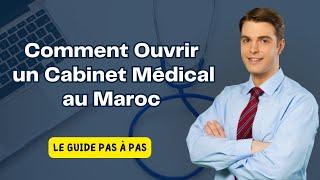 Comment Ouvrir un Cabinet Médical au Maroc

LE GUIDE PAS À PAS